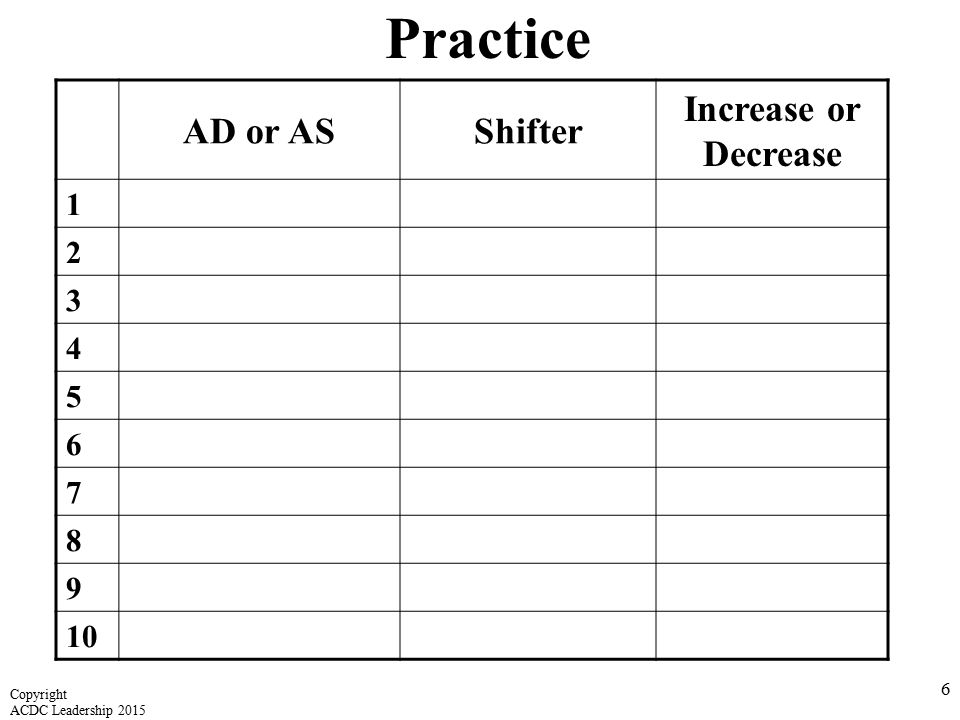 Practice

|  | AD or AS | Shifter | Increase or Decrease |
|---|---|---|---|
| 1 |  |  |  |
| 2 |  |  |  |
| 3 |  |  |  |
| 4 |  |  |  |
| 5 |  |  |  |
| 6 |  |  |  |
| 7 |  |  |  |
| 8 |  |  |  |
| 9 |  |  |  |
| 10 |  |  |  |

Copyright
ACDC Leadership 2015

6